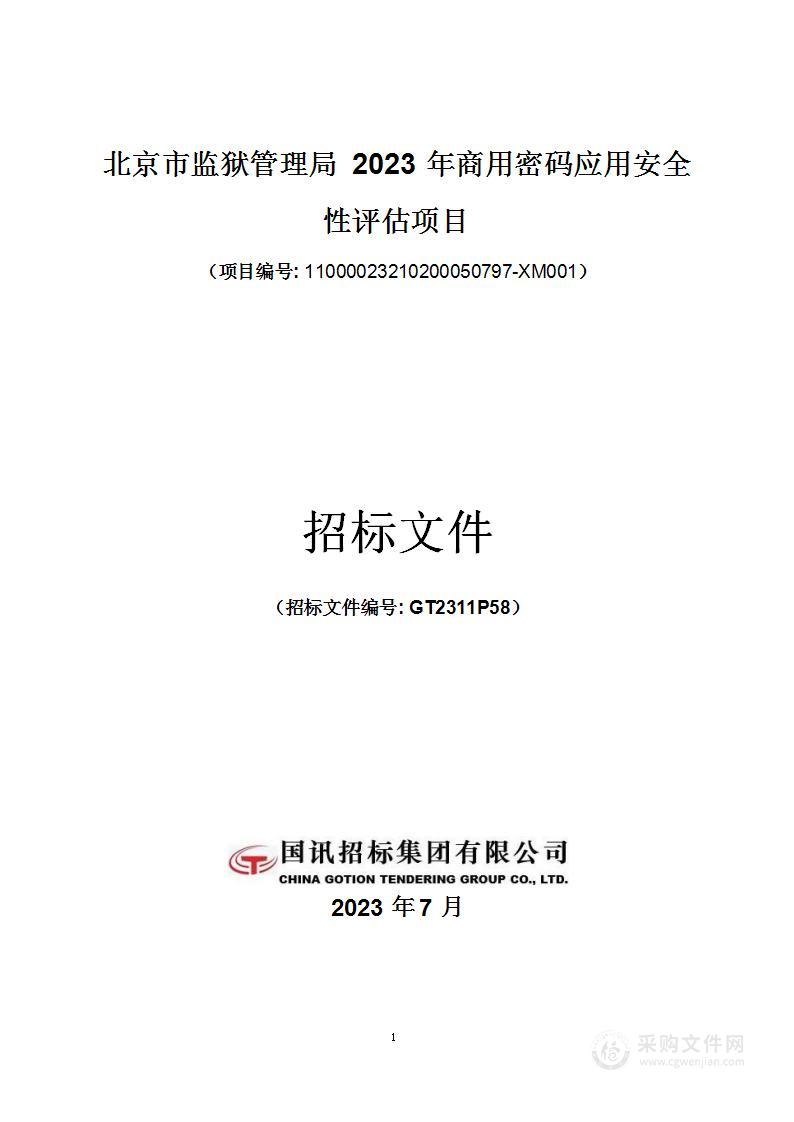 北京市监狱管理局 2023 年商用密码应用安全性评估项目

（项目编号: 11000023210200050797-XM001）

招标文件

（招标文件编号: GT2311P58）

国讯招标集团有限公司
CHINA GOTION TENDERING GROUP CO., LTD.

2023 年 7 月

1

采购文件网
www.cgwenjian.com